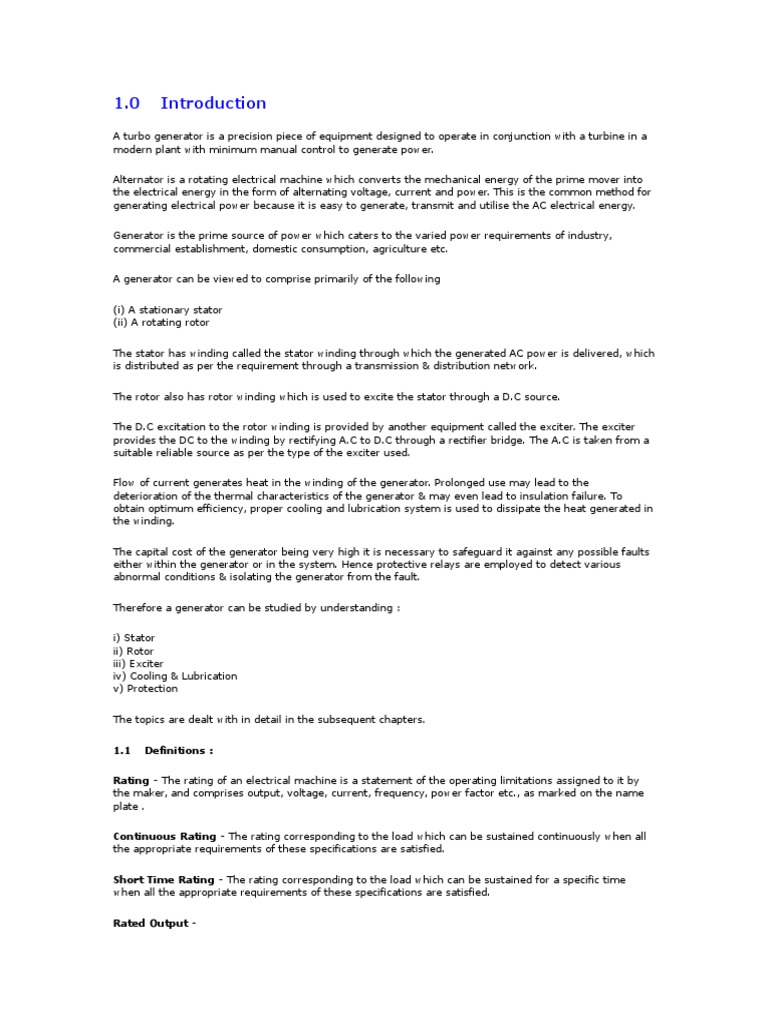 1.0 Introduction

A turbo generator is a precision piece of equipment designed to operate in conjunction with a turbine in a modern plant with minimum manual control to generate power.

Alternator is a rotating electrical machine which converts the mechanical energy of the prime mover into the electrical energy in the form of alternating voltage, current and power. This is the common method for generating electrical power because it is easy to generate, transmit and utilise the AC electrical energy.

Generator is the prime source of power which caters to the varied power requirements of industry, commercial establishment, domestic consumption, agriculture etc.

A generator can be viewed to comprise primarily of the following

(i) A stationary stator
(ii) A rotating rotor

The stator has winding called the stator winding through which the generated AC power is delivered, which is distributed as per the requirement through a transmission & distribution network.

The rotor also has rotor winding which is used to excite the stator through a D.C source.

The D.C excitation to the rotor winding is provided by another equipment called the exciter. The exciter provides the DC to the winding by rectifying A.C to D.C through a rectifier bridge. The A.C is taken from a suitable reliable source as per the type of the exciter used.

Flow of current generates heat in the winding of the generator. Prolonged use may lead to the deterioration of the thermal characteristics of the generator & may even lead to insulation failure. To obtain optimum efficiency, proper cooling and lubrication system is used to dissipate the heat generated in the winding.

The capital cost of the generator being very high it is necessary to safeguard it against any possible faults either within the generator or in the system. Hence protective relays are employed to detect various abnormal conditions & isolating the generator from the fault.

Therefore a generator can be studied by understanding :

i) Stator
ii) Rotor
iii) Exciter
iv) Cooling & Lubrication
v) Protection

The topics are dealt with in detail in the subsequent chapters.

1.1 Definitions :

Rating - The rating of an electrical machine is a statement of the operating limitations assigned to it by the maker, and comprises output, voltage, current, frequency, power factor etc., as marked on the name plate .

Continuous Rating - The rating corresponding to the load which can be sustained continuously when all the appropriate requirements of these specifications are satisfied.

Short Time Rating - The rating corresponding to the load which can be sustained for a specific time when all the appropriate requirements of these specifications are satisfied.

Rated Output -